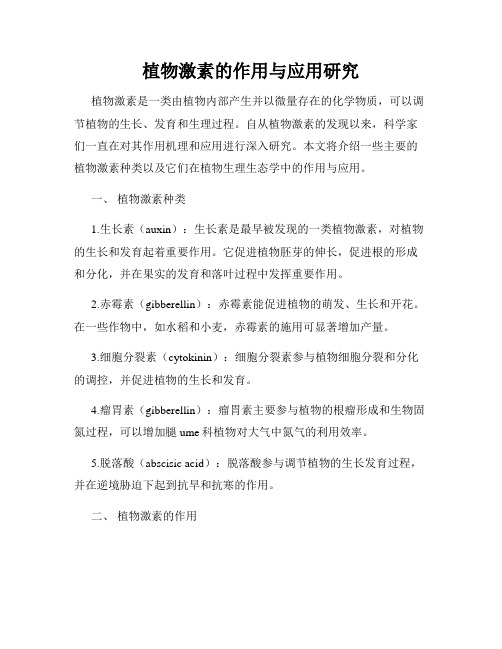 植物激素的作用与应用研究

植物激素是一类由植物内部产生并以微量存在的化学物质，可以调节植物的生长、发育和生理过程。自从植物激素的发现以来，科学家们一直在对其作用机理和应用进行深入研究。本文将介绍一些主要的植物激素种类以及它们在植物生理生态学中的作用与应用。

一、 植物激素种类

1.生长素（auxin）：生长素是最早被发现的一类植物激素，对植物的生长和发育起着重要作用。它促进植物胚芽的伸长，促进根的形成和分化，并在果实的发育和落叶过程中发挥重要作用。

2.赤霉素（gibberellin）：赤霉素能促进植物的萌发、生长和开花。在一些作物中，如水稻和小麦，赤霉素的施用可显著增加产量。

3.细胞分裂素（cytokinin）：细胞分裂素参与植物细胞分裂和分化的调控，并促进植物的生长和发育。

4.瘤胃素（gibberellin）：瘤胃素主要参与植物的根瘤形成和生物固氮过程，可以增加腿 ume 科植物对大气中氮气的利用效率。

5.脱落酸（abscisic acid）：脱落酸参与调节植物的生长发育过程，并在逆境胁迫下起到抗旱和抗寒的作用。

二、 植物激素的作用